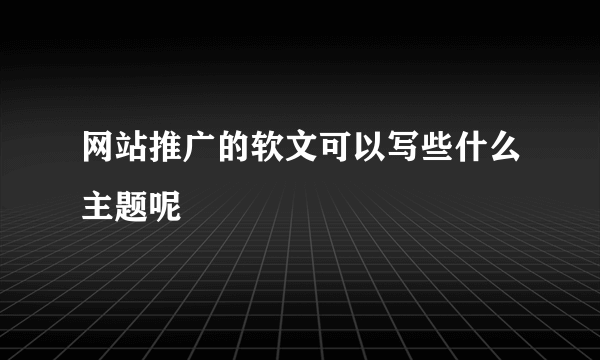 网站推广的软文可以写些什么主题呢